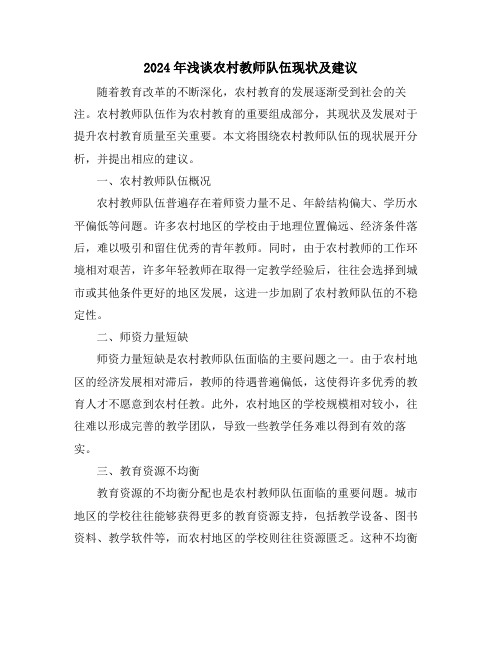 2024年浅谈农村教师队伍现状及建议

随着教育改革的不断深化，农村教育的发展逐渐受到社会的关注。农村教师队伍作为农村教育的重要组成部分，其现状及发展对于提升农村教育质量至关重要。本文将围绕农村教师队伍的现状展开分析，并提出相应的建议。

一、农村教师队伍概况

农村教师队伍普遍存在着师资力量不足、年龄结构偏大、学历水平偏低等问题。许多农村地区的学校由于地理位置偏远、经济条件落后，难以吸引和留住优秀的青年教师。同时，由于农村教师的工作环境相对艰苦，许多年轻教师在取得一定教学经验后，往往会选择到城市或其他条件更好的地区发展，这进一步加剧了农村教师队伍的不稳定性。

二、师资力量短缺

师资力量短缺是农村教师队伍面临的主要问题之一。由于农村地区的经济发展相对滞后，教师的待遇普遍偏低，这使得许多优秀的教育人才不愿意到农村任教。此外，农村地区的学校规模相对较小，往往难以形成完善的教学团队，导致一些教学任务难以得到有效的落实。

三、教育资源不均衡

教育资源的不均衡分配也是农村教师队伍面临的重要问题。城市地区的学校往往能够获得更多的教育资源支持，包括教学设备、图书资料、教学软件等，而农村地区的学校则往往资源匮乏。这种不均衡